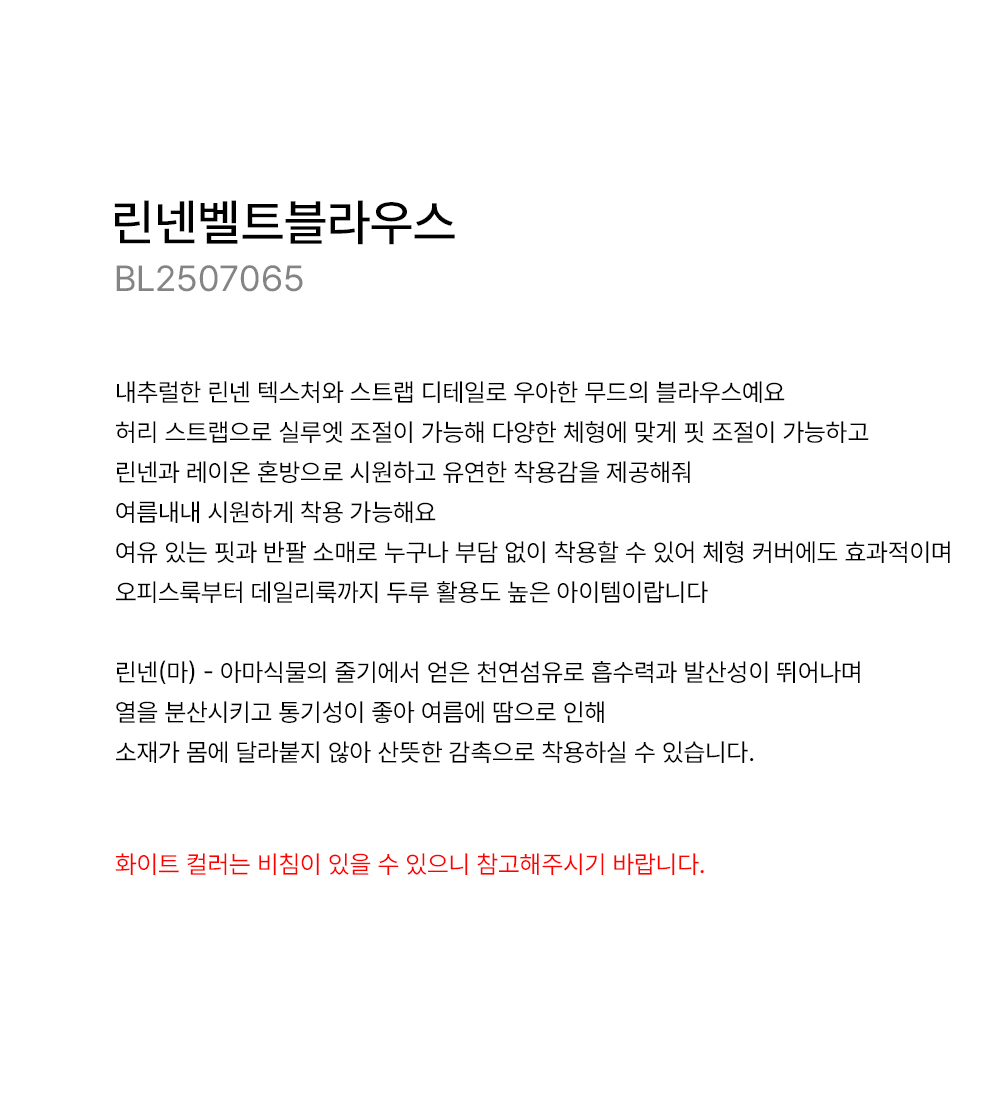 린넨벨트블라우스
BL2507065

내추럴한 린넨 텍스처와 스트랩 디테일로 우아한 무드의 블라우스예요
허리 스트랩으로 실루엣 조절이 가능해 다양한 체형에 맞게 핏 조절이 가능하고
린넨과 레이온 혼방으로 시원하고 유연한 착용감을 제공해줘
여름내내 시원하게 착용 가능해요
여유 있는 핏과 반팔 소매로 누구나 부담 없이 착용할 수 있어 체형 커버에도 효과적이며
오피스룩부터 데일리룩까지 두루 활용도 높은 아이템이랍니다

린넨(마) - 아마식물의 줄기에서 얻은 천연섬유로 흡수력과 발산성이 뛰어나며
열을 분산시키고 통기성이 좋아 여름에 땀으로 인해
소재가 몸에 달라붙지 않아 산뜻한 감촉으로 착용하실 수 있습니다.

화이트 컬러는 비침이 있을 수 있으니 참고해주시기 바랍니다.